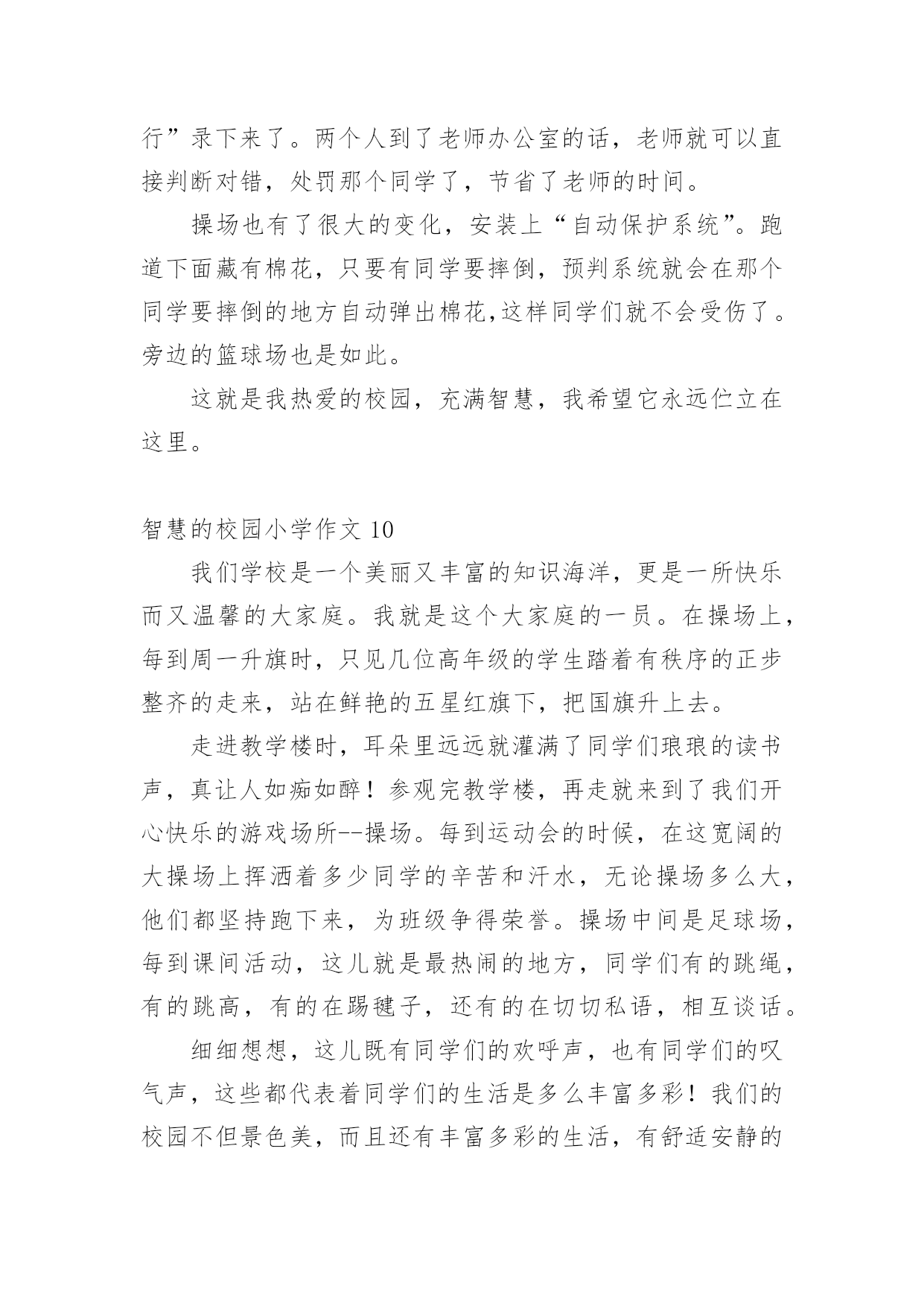 行”录下来了。两个人到了老师办公室的话，老师就可以直接判断对错，处罚那个同学了，节省了老师的时间。

操场也有了很大的变化，安装上“自动保护系统”。跑道下面藏有棉花，只要有同学要摔倒，预判系统就会在那个同学要摔倒的地方自动弹出棉花,这样同学们就不会受伤了。旁边的篮球场也是如此。

这就是我热爱的校园，充满智慧，我希望它永远伫立在这里。

智慧的校园小学作文 10

我们学校是一个美丽又丰富的知识海洋，更是一所快乐而又温馨的大家庭。我就是这个大家庭的一员。在操场上，每到周一升旗时，只见几位高年级的学生踏着有秩序的正步整齐的走来，站在鲜艳的五星红旗下，把国旗升上去。

走进教学楼时，耳朵里远远就灌满了同学们琅琅的读书声，真让人如痴如醉！参观完教学楼，再走就来到了我们开心快乐的游戏场所--操场。每到运动会的时候，在这宽阔的大操场上挥洒着多少同学的辛苦和汗水，无论操场多么大，他们都坚持跑下来，为班级争得荣誉。操场中间是足球场，每到课间活动，这儿就是最热闹的地方，同学们有的跳绳，有的跳高，有的在踢毽子，还有的在切切私语，相互谈话。

细细想想，这儿既有同学们的欢呼声，也有同学们的叹气声，这些都代表着同学们的生活是多么丰富多彩！我们的校园不但景色美，而且还有丰富多彩的生活，有舒适安静的